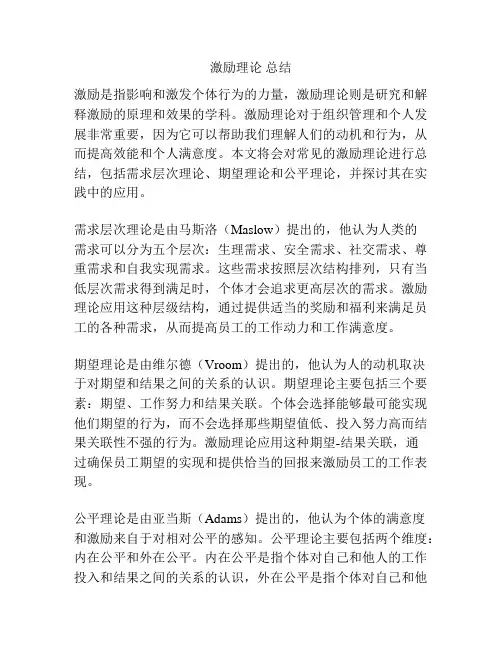 激励理论 总结

激励是指影响和激发个体行为的力量，激励理论则是研究和解释激励的原理和效果的学科。激励理论对于组织管理和个人发展非常重要，因为它可以帮助我们理解人们的动机和行为，从而提高效能和个人满意度。本文将会对常见的激励理论进行总结，包括需求层次理论、期望理论和公平理论，并探讨其在实践中的应用。

需求层次理论是由马斯洛（Maslow）提出的，他认为人类的需求可以分为五个层次：生理需求、安全需求、社交需求、尊重需求和自我实现需求。这些需求按照层次结构排列，只有当低层次需求得到满足时，个体才会追求更高层次的需求。激励理论应用这种层级结构，通过提供适当的奖励和福利来满足员工的各种需求，从而提高员工的工作动力和工作满意度。

期望理论是由维尔德（Vroom）提出的，他认为人的动机取决于对期望和结果之间的关系的认识。期望理论主要包括三个要素：期望、工作努力和结果关联。个体会选择能够最可能实现他们期望的行为，而不会选择那些期望值低、投入努力高而结果关联性不强的行为。激励理论应用这种期望-结果关联，通过确保员工期望的实现和提供恰当的回报来激励员工的工作表现。

公平理论是由亚当斯（Adams）提出的，他认为个体的满意度和激励来自于对相对公平的感知。公平理论主要包括两个维度：内在公平和外在公平。内在公平是指个体对自己和他人的工作投入和结果之间的关系的认识，外在公平是指个体对自己和他